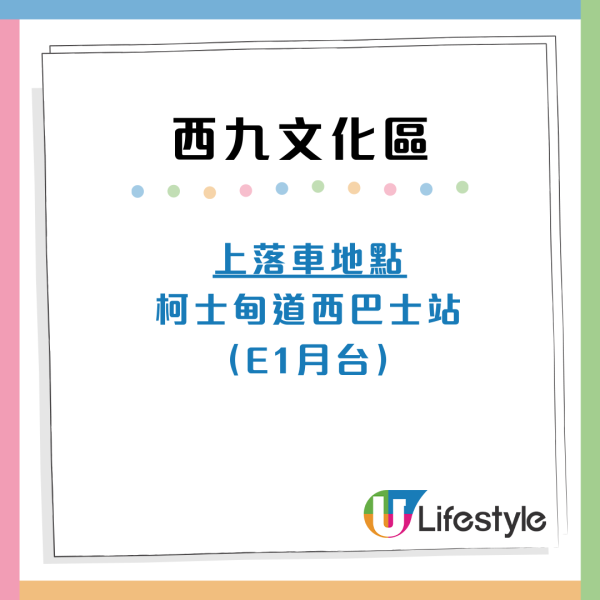 西九文化區

上落車地點
柯士甸道西巴士站
（E1月台）

U Lifestyle